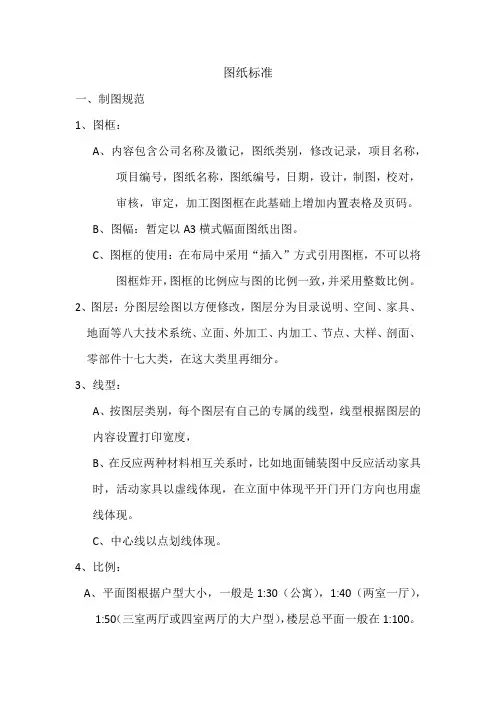 图纸标准

一、制图规范

1、图框：

A、内容包含公司名称及徽记，图纸类别，修改记录，项目名称，项目编号，图纸名称，图纸编号，日期，设计，制图，校对，审核，审定，加工图图框在此基础上增加内置表格及页码。

B、图幅：暂定以 A3 横式幅面图纸出图。

C、图框的使用：在布局中采用“插入”方式引用图框，不可以将图框炸开，图框的比例应与图的比例一致，并采用整数比例。

2、图层：分图层绘图以方便修改，图层分为目录说明、空间、家具、地面等八大技术系统、立面、外加工、内加工、节点、大样、剖面、零部件十七大类，在这大类里再细分。

3、线型：

A、按图层类别，每个图层有自己的专属的线型，线型根据图层的内容设置打印宽度，

B、在反应两种材料相互关系时，比如地面铺装图中反应活动家具时，活动家具以虚线体现，在立面中体现平开门开门方向也用虚线体现。

C、中心线以点划线体现。

4、比例：

A、平面图根据户型大小，一般是 1:30（公寓），1:40（两室一厅），1:50（三室两厅或四室两厅的大户型），楼层总平面一般在 1:100。